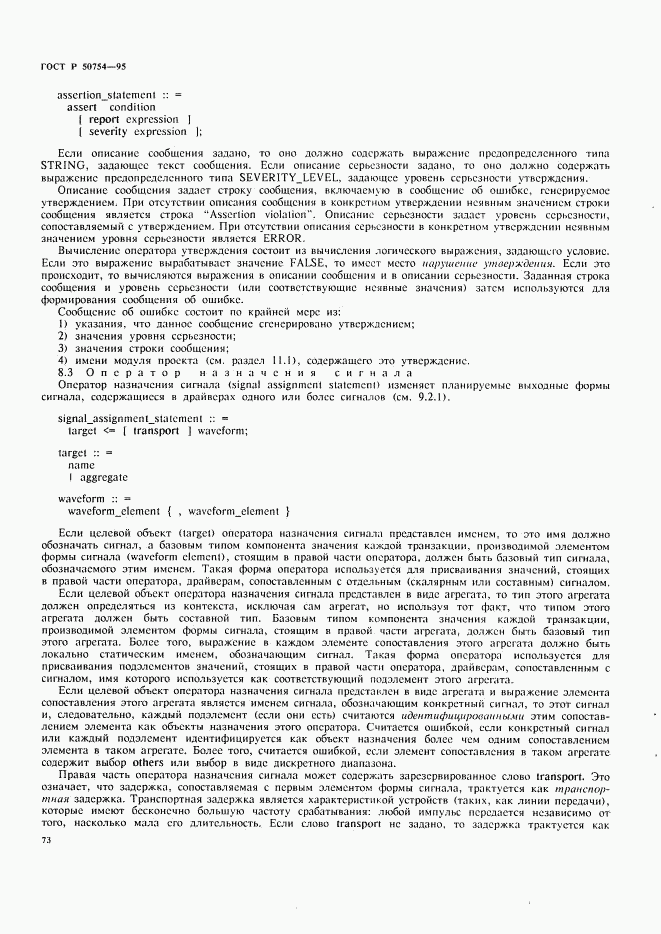 ГОСТ Р 50754—95

assertion_statement :: =
assert condition
[ report expression ]
[ severity expression ];

Если описание сообщения задано, то оно должно содержать выражение предопределенного типа STRING, задающее текст сообщения. Если описание серьезности задано, то оно должно содержать выражение предопределенного типа SEVERITY_LEVEL, задающее уровень серьезности утверждения.

Описание сообщения задает строку сообщения, включаемую в сообщение об ошибке, генерируемое утверждением. При отсутствии описания сообщения в конкретном утверждении неявным значением строки сообщения является строка "Assertion violation". Описание серьезности задает уровень серьезности, сопоставляемый с утверждением. При отсутствии описания серьезности в конкретном утверждении неявным значением уровня серьезности является ERROR.

Вычисление оператора утверждения состоит из вычисления логического выражения, задающего условие. Если это выражение вырабатывает значение FALSE, то имеет место нарушение утверждения. Если это происходит, то вычисляются выражения в описании сообщения и в описании серьезности. Заданная строка сообщения и уровень серьезности (или соответствующие неявные значения) затем используются для формирования сообщения об ошибке.

Сообщение об ошибке состоит по крайней мере из:
1) указания, что данное сообщение сгенерировано утверждением;
2) значения уровня серьезности;
3) значения строки сообщения;
4) имени модуля проекта (см. раздел 11.1), содержащего это утверждение.

8.3 Оператор назначения сигнала

Оператор назначения сигнала (signal assignment statement) изменяет планируемые выходные формы сигнала, содержащиеся в драйверах одного или более сигналов (см. 9.2.1).

signal_assignment_statement :: =
target <= [ transport ] waveform;

target :: =
name
| aggregate

waveform :: =
waveform_element { , waveform_element }

Если целевой объект (target) оператора назначения сигнала представлен именем, то это имя должно обозначать сигнал, а базовым типом компонента значения каждой транзакции, производимой элементом формы сигнала (waveform element), стоящим в правой части оператора, должен быть базовый тип сигнала, обозначаемого этим именем. Такая форма оператора используется для присваивания значений, стоящих в правой части оператора, драйверам, сопоставленным с отдельным (скалярным или составным) сигналом.

Если целевой объект оператора назначения сигнала представлен в виде агрегата, то тип этого агрегата должен определяться из контекста, исключая сам агрегат, но используя тот факт, что типом этого агрегата должен быть составной тип. Базовым типом компонента значения каждой транзакции, производимой элементом формы сигнала, стоящим в правой части агрегата, должен быть базовый тип этого агрегата. Более того, выражение в каждом элементе сопоставления этого агрегата должно быть локально статическим именем, обозначающим сигнал. Такая форма оператора используется для присваивания подэлементов значений, стоящих в правой части оператора, драйверам, сопоставленным с сигналом, имя которого используется как соответствующий подэлемент этого агрегата.

Если целевой объект оператора назначения сигнала представлен в виде агрегата и выражение элемента сопоставления этого агрегата является именем сигнала, обозначающим конкретный сигнал, то этот сигнал и, следовательно, каждый подэлемент (если они есть) считаются идентифицированными этим сопоставлением элемента как объекты назначения этого оператора. Считается ошибкой, если конкретный сигнал или каждый подэлемент идентифицируется как объект назначения более чем одним сопоставлением элемента в таком агрегате. Более того, считается ошибкой, если элемент сопоставления в таком агрегате содержит выбор others или выбор в виде дискретного диапазона.

Правая часть оператора назначения сигнала может содержать зарезервированное слово transport. Это означает, что задержка, сопоставляемая с первым элементом формы сигнала, трактуется как транспортная задержка. Транспортная задержка является характеристикой устройств (таких, как линии передачи), которые имеют бесконечно большую частоту срабатывания: любой импульс передается независимо от того, насколько мала его длительность. Если слово transport не задано, то задержка трактуется как

73